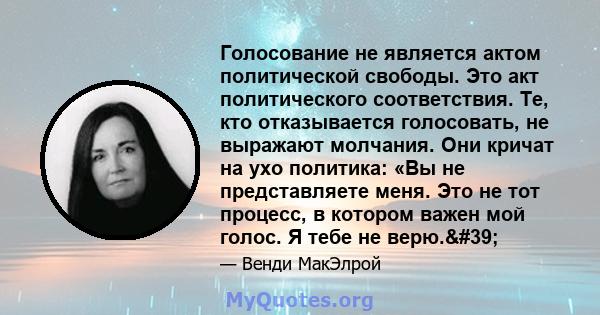 Голосование не является актом политической свободы. Это акт политического соответствия. Те, кто отказывается голосовать, не выражают молчания. Они кричат на ухо политика: «Вы не представляете меня. Это не тот процесс, в котором важен мой голос. Я тебе не верю.&#39;

— Венди МакЭлрой

MyQuotes.org